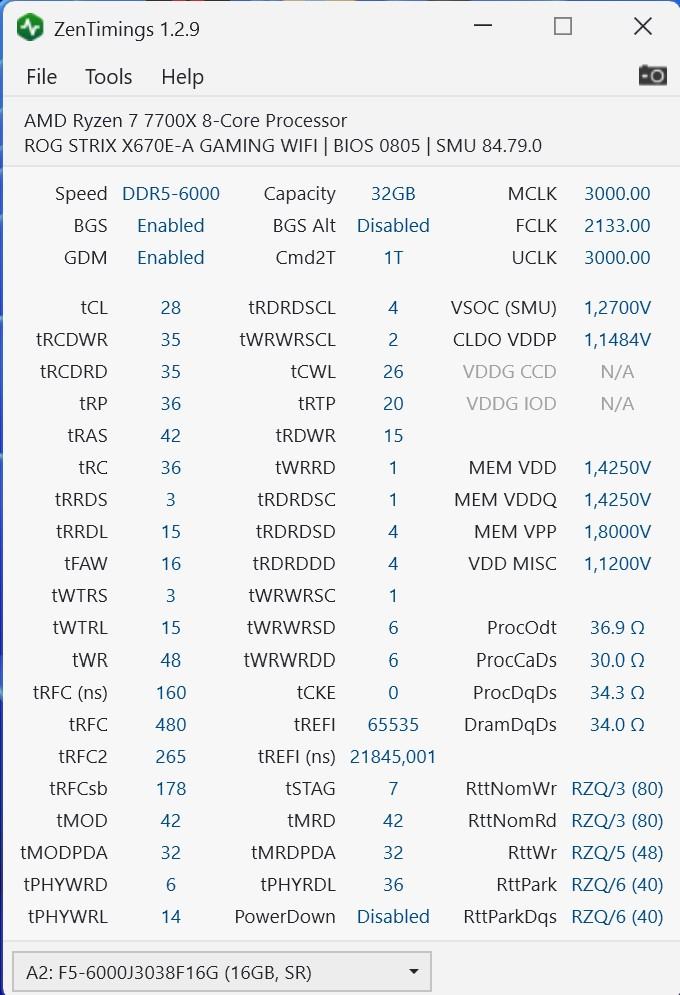 ZenTimings 1.2.9

File Tools Help

AMD Ryzen 7 7700X 8-Core Processor
ROG STRIX X670E-A GAMING WIFI | BIOS 0805 | SMU 84.79.0

| | | | | | |
|---|---|---|---|---|---|
| Speed | DDR5-6000 | Capacity | 32GB | MCLK | 3000.00 |
| BGS | Enabled | BGS Alt | Disabled | FCLK | 2133.00 |
| GDM | Enabled | Cmd2T | 1T | UCLK | 3000.00 |
| tCL | 28 | tRDRDSCL | 4 | VSOC (SMU) | 1,2700V |
| tRCDWR | 35 | tWRWRSCL | 2 | CLDO VDDP | 1,1484V |
| tRCDRD | 35 | tCWL | 26 | VDDG CCD | N/A |
| tRP | 36 | tRTP | 20 | VDDG IOD | N/A |
| tRAS | 42 | tRDWR | 15 | | |
| tRC | 36 | tWRRD | 1 | MEM VDD | 1,4250V |
| tRRDS | 3 | tRDRDSC | 1 | MEM VDDQ | 1,4250V |
| tRRDL | 15 | tRDRDSD | 4 | MEM VPP | 1,8000V |
| tFAW | 16 | tRDRDDD | 4 | VDD MISC | 1,1200V |
| tWTRS | 3 | tWRWRSC | 1 | | |
| tWTRL | 15 | tWRWRSD | 6 | ProcOdt | 36.9 Ω |
| tWR | 48 | tWRWRDD | 6 | ProcCaDs | 30.0 Ω |
| tRFC (ns) | 160 | tCKE | 0 | ProcDqDs | 34.3 Ω |
| tRFC | 480 | tREFI | 65535 | DramDqDs | 34.0 Ω |
| tRFC2 | 265 | tREFI (ns) | 21845,001 | | |
| tRFCsb | 178 | tSTAG | 7 | RttNomWr | RZQ/3 (80) |
| tMOD | 42 | tMRD | 42 | RttNomRd | RZQ/3 (80) |
| tMODPDA | 32 | tMRDPDA | 32 | RttWr | RZQ/5 (48) |
| tPHYWRD | 6 | tPHYRDL | 36 | RttPark | RZQ/6 (40) |
| tPHYWRL | 14 | PowerDown | Disabled | RttParkDqs | RZQ/6 (40) |

A2: F5-6000J3038F16G (16GB, SR)